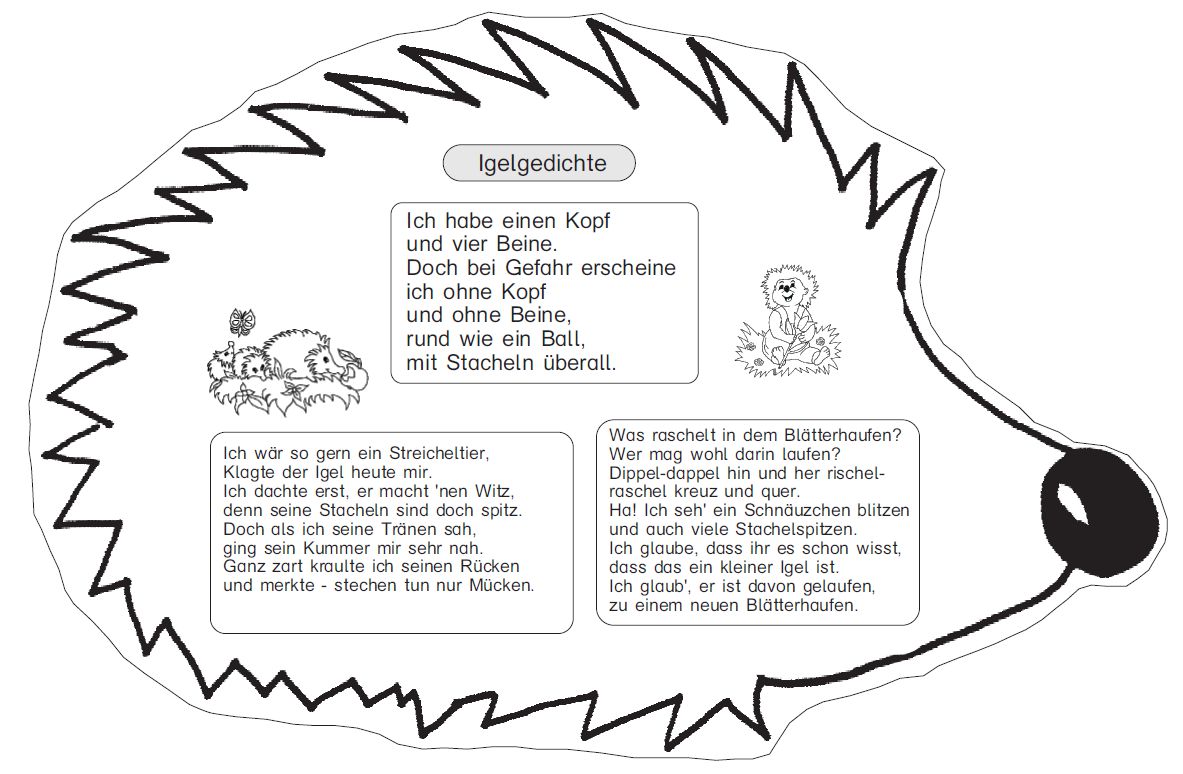 Igelgedichte

Ich habe einen Kopf
und vier Beine.
Doch bei Gefahr erscheine
ich ohne Kopf
und ohne Beine,
rund wie ein Ball,
mit Stacheln überall.

Ich wär so gern ein Streicheltier,
Klagte der Igel heute mir.
Ich dachte erst, er macht 'nen Witz,
denn seine Stacheln sind doch spitz.
Doch als ich seine Tränen sah,
ging sein Kummer mir sehr nah.
Ganz zart kraulte ich seinen Rücken
und merkte - stechen tun nur Mücken.

Was raschelt in dem Blätterhaufen?
Wer mag wohl darin laufen?
Dippel-dappel hin und her rischel-raschel kreuz und quer.
Ha! Ich seh' ein Schnäuzchen blitzen
und auch viele Stachelspitzen.
Ich glaube, dass ihr es schon wisst,
dass das ein kleiner Igel ist.
Ich glaub', er ist davon gelaufen,
zu einem neuen Blätterhaufen.